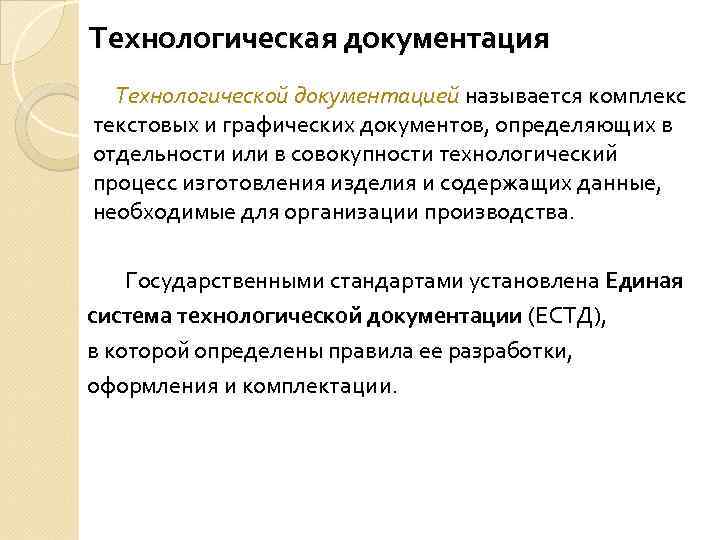 Технологическая документация

Технологической документацией называется комплекс текстовых и графических документов, определяющих в отдельности или в совокупности технологический процесс изготовления изделия и содержащих данные, необходимые для организации производства.

Государственными стандартами установлена Единая система технологической документации (ЕСТД), в которой определены правила ее разработки, оформления и комплектации.